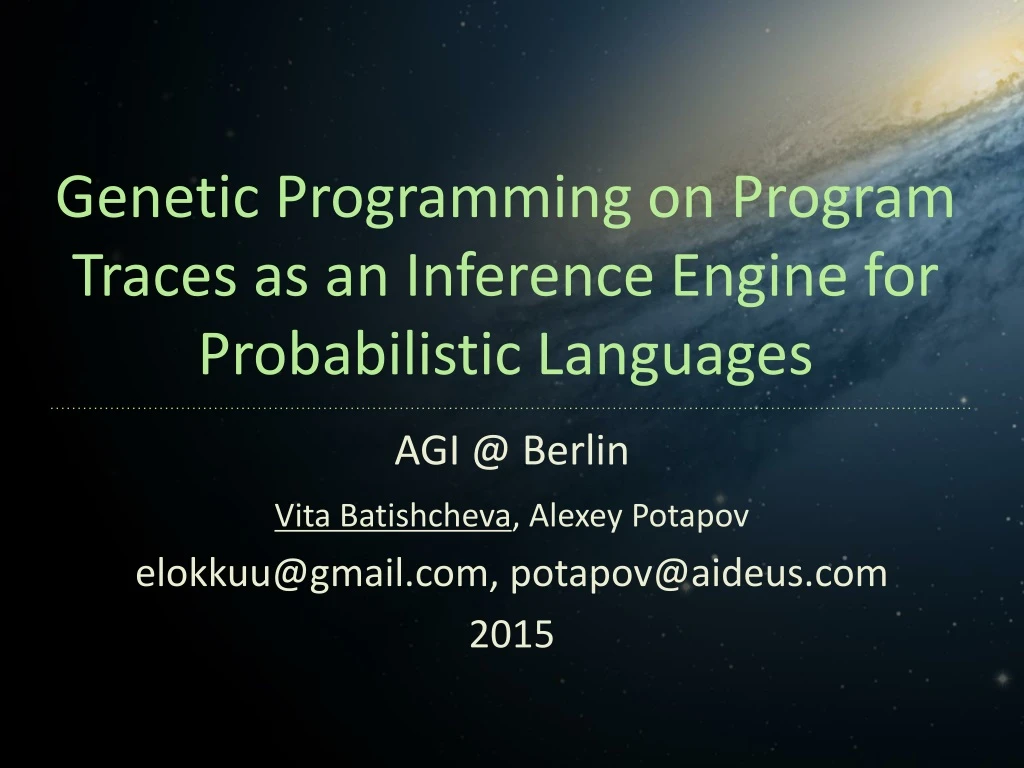 Genetic Programming on Program Traces as an Inference Engine for Probabilistic Languages

AGI @ Berlin

Vita Batishcheva, Alexey Potapov

elokkuu@gmail.com, potapov@aideus.com

2015